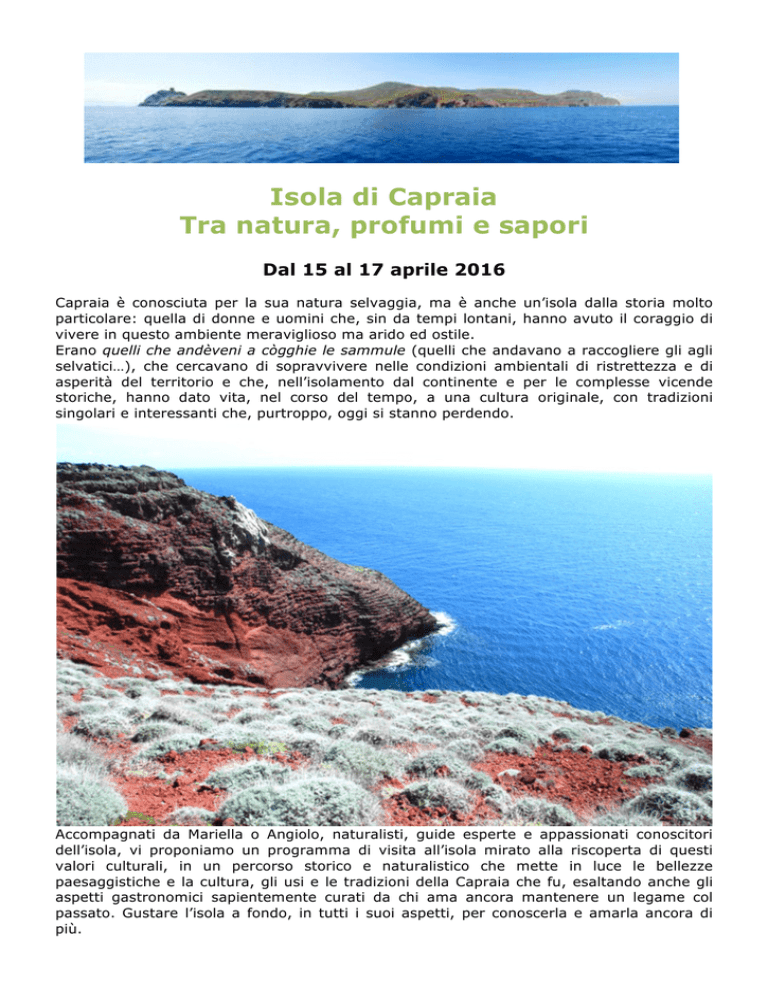 Isola di Capraia
Tra natura, profumi e sapori

Dal 15 al 17 aprile 2016

Capraia è conosciuta per la sua natura selvaggia, ma è anche un'isola dalla storia molto particolare: quella di donne e uomini che, sin da tempi lontani, hanno avuto il coraggio di vivere in questo ambiente meraviglioso ma arido ed ostile.
Erano quelli che andèveni a cògghie le sammule (quelli che andavano a raccogliere gli agli selvatici…), che cercavano di sopravvivere nelle condizioni ambientali di ristrettezza e di asperità del territorio e che, nell'isolamento dal continente e per le complesse vicende storiche, hanno dato vita, nel corso del tempo, a una cultura originale, con tradizioni singolari e interessanti che, purtroppo, oggi si stanno perdendo.

Accompagnati da Mariella o Angiolo, naturalisti, guide esperte e appassionati conoscitori dell'isola, vi proponiamo un programma di visita all'isola mirato alla riscoperta di questi valori culturali, in un percorso storico e naturalistico che mette in luce le bellezze paesaggistiche e la cultura, gli usi e le tradizioni della Capraia che fu, esaltando anche gli aspetti gastronomici sapientemente curati da chi ama ancora mantenere un legame col passato. Gustare l'isola a fondo, in tutti i suoi aspetti, per conoscerla e amarla ancora di più.